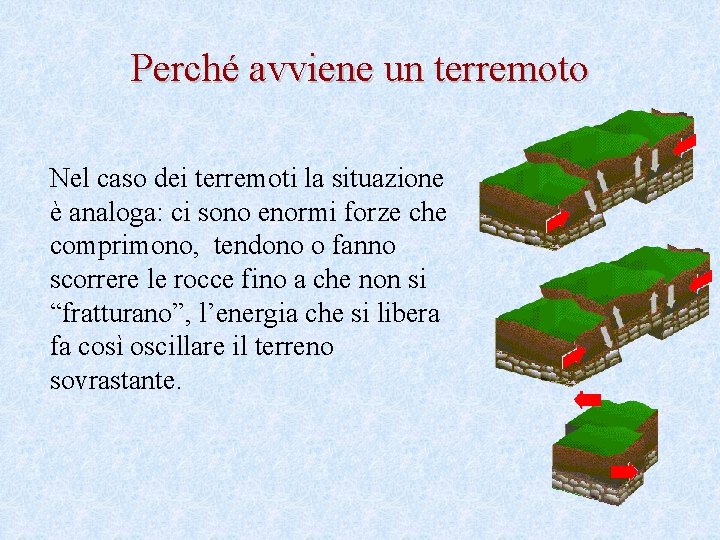 Perché avviene un terremoto

Nel caso dei terremoti la situazione è analoga: ci sono enormi forze che comprimono, tendono o fanno scorrere le rocce fino a che non si “fratturano”, l’energia che si libera fa così oscillare il terreno sovrastante.